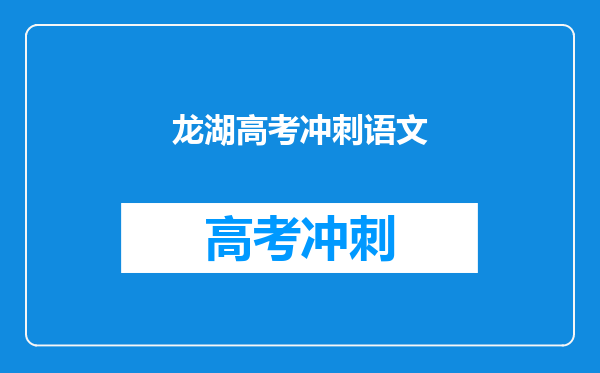 龙湖高考冲刺语文

高考冲刺